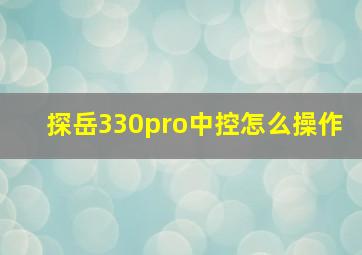 探岳330pro中控怎么操作